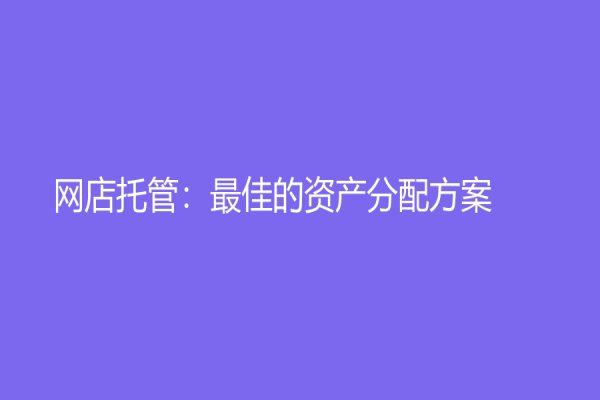 网店托管：最佳的资产分配方案